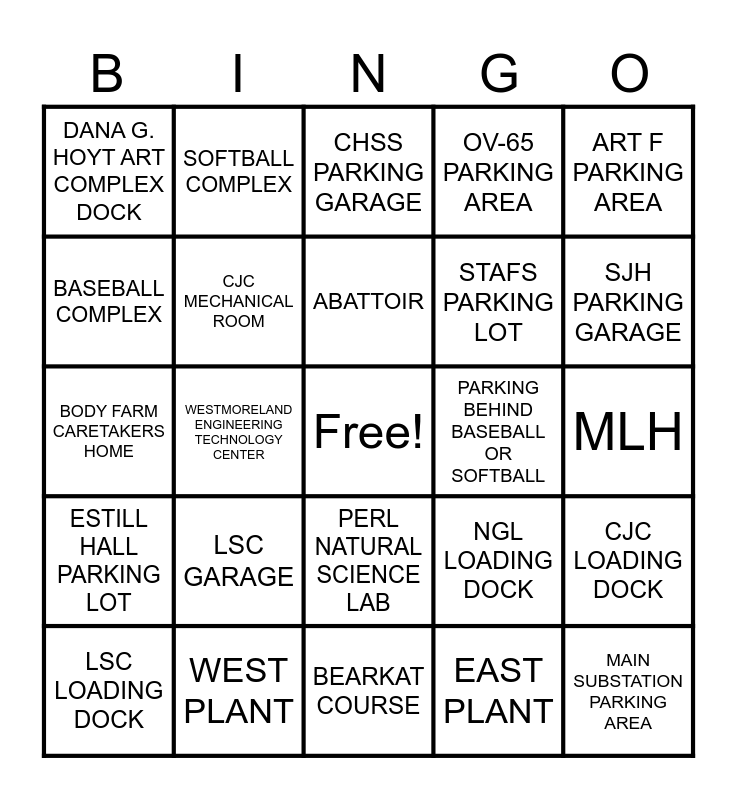 | B | I | N | G | O |
|---|---|---|---|---|
| DANA G. HOYT ART COMPLEX DOCK | SOFTBALL COMPLEX | CHSS PARKING GARAGE | OV-65 PARKING AREA | ART F PARKING AREA |
| BASEBALL COMPLEX | CJC MECHANICAL ROOM | ABATTOIR | STAFS PARKING LOT | SJH PARKING GARAGE |
| BODY FARM CARETAKERS HOME | WESTMORELAND ENGINEERING TECHNOLOGY CENTER | Free! | PARKING BEHIND BASEBALL OR SOFTBALL | MLH |
| ESTILL HALL PARKING LOT | LSC GARAGE | PERL NATURAL SCIENCE LAB | NGL LOADING DOCK | CJC LOADING DOCK |
| LSC LOADING DOCK | WEST PLANT | BEARKAT COURSE | EAST PLANT | MAIN SUBSTATION PARKING AREA |